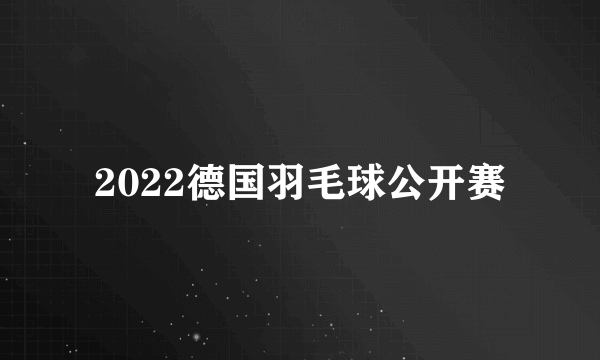 2022德国羽毛球公开赛